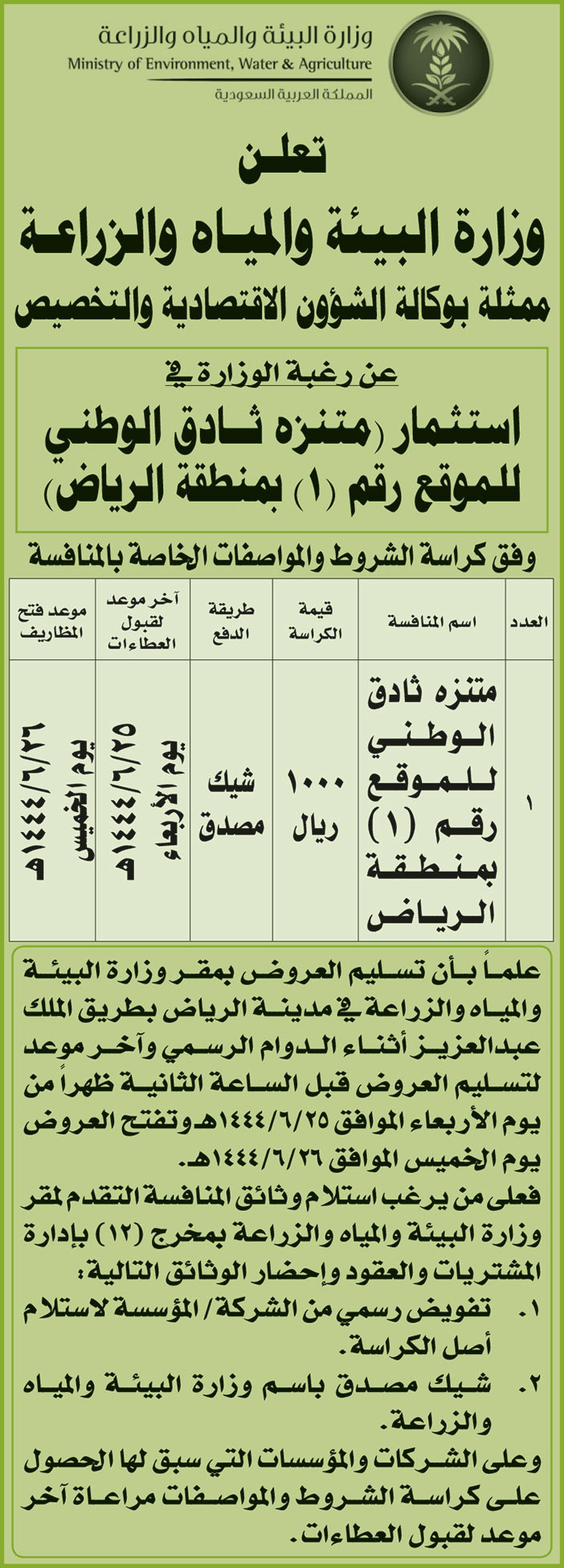 وزارة البيئة والمياه والزراعة
Ministry of Environment, Water & Agriculture
المملكة العربية السعودية

تعلن
وزارة البيئة والمياه والزراعة
ممثلة بوكالة الشؤون الاقتصادية والتخصيص

عن رغبة الوزارة في
استثمار (متنزه ثادق الوطني للموقع رقم (١) بمنطقة الرياض)

وفق كراسة الشروط والمواصفات الخاصة بالمنافسة

| العدد | اسم المنافسة | قيمة الكراسة | طريقة الدفع | آخر موعد لقبول العطاءات | موعد فتح المظاريف |
|---|---|---|---|---|---|
| ١ | متنزه ثادق الوطني للموقع رقم (١) بمنطقة الرياض | ١٠٠٠ ريال | شيك مصدق | يوم الأربعاء ١٤٤٤/٦/٢٥هـ | يوم الخميس ١٤٤٤/٦/٢٦هـ |

علماً بأن تسليم العروض بمقر وزارة البيئة والمياه والزراعة في مدينة الرياض بطريق الملك عبدالعزيز أثناء الدوام الرسمي وآخر موعد لتسليم العروض قبل الساعة الثانية ظهراً من يوم الأربعاء الموافق ١٤٤٤/٦/٢٥هـ وتفتح العروض يوم الخميس الموافق ١٤٤٤/٦/٢٦هـ.
فعلى من يرغب استلام وثائق المنافسة التقدم لمقر وزارة البيئة والمياه والزراعة بمخرج (١٢) بإدارة المشتريات والعقود وإحضار الوثائق التالية:
١. تفويض رسمي من الشركة/ المؤسسة لاستلام أصل الكراسة.
٢. شيك مصدق باسم وزارة البيئة والمياه والزراعة.
وعلى الشركات والمؤسسات التي سبق لها الحصول على كراسة الشروط والمواصفات مراعاة آخر موعد لقبول العطاءات.